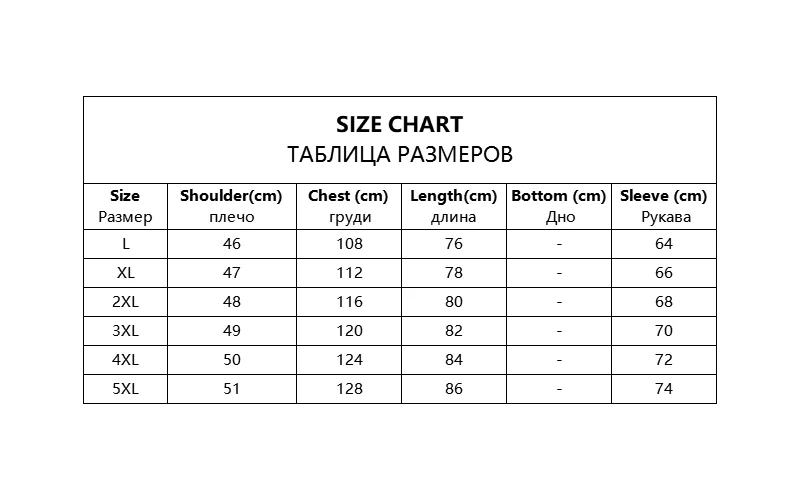 SIZE CHART
ТАБЛИЦА РАЗМЕРОВ

| Size Размер | Shoulder(cm) плечо | Chest (cm) груди | Length(cm) длина | Bottom (cm) Дно | Sleeve (cm) Рукава |
|---|---|---|---|---|---|
| L | 46 | 108 | 76 | - | 64 |
| XL | 47 | 112 | 78 | - | 66 |
| 2XL | 48 | 116 | 80 | - | 68 |
| 3XL | 49 | 120 | 82 | - | 70 |
| 4XL | 50 | 124 | 84 | - | 72 |
| 5XL | 51 | 128 | 86 | - | 74 |